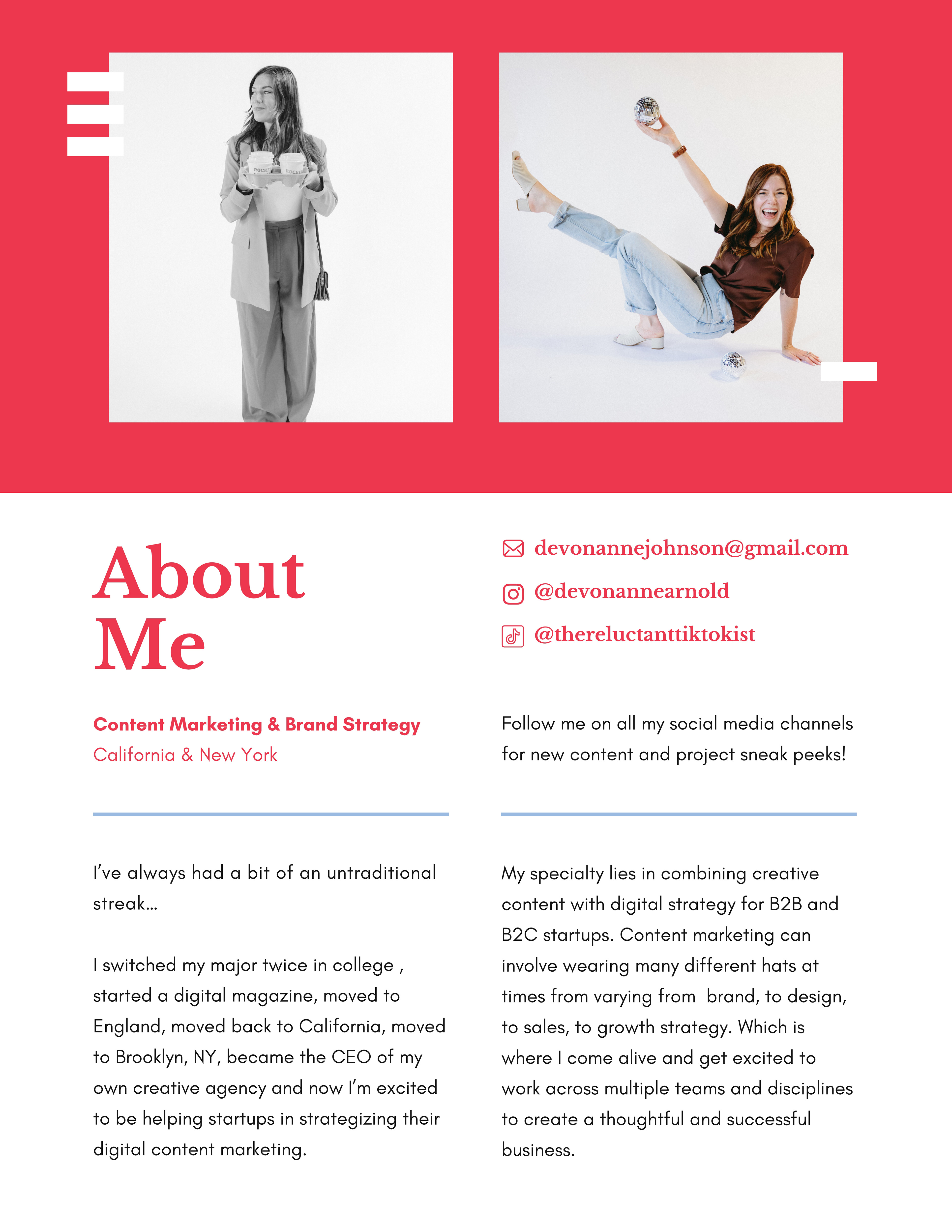 About Me

Content Marketing & Brand Strategy
California & New York

I've always had a bit of an untraditional streak...

I switched my major twice in college , started a digital magazine, moved to England, moved back to California, moved to Brooklyn, NY, became the CEO of my own creative agency and now I'm excited to be helping startups in strategizing their digital content marketing.

devonannejohnson@gmail.com
@devonannearnold
@thereluctanttiktokist

Follow me on all my social media channels for new content and project sneak peeks!

My specialty lies in combining creative content with digital strategy for B2B and B2C startups. Content marketing can involve wearing many different hats at times from varying from  brand, to design, to sales, to growth strategy. Which is where I come alive and get excited to work across multiple teams and disciplines to create a thoughtful and successful business.